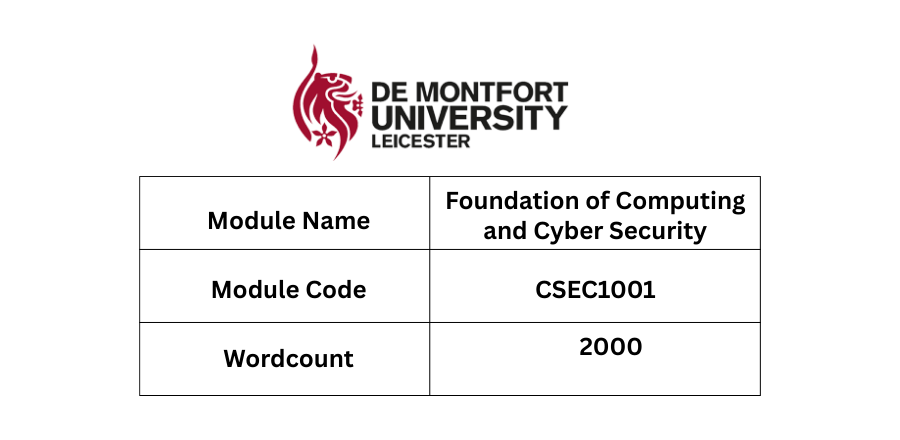 DE MONTFORT
UNIVERSITY
LEICESTER

| Module Name | Foundation of Computing and Cyber Security |
|---|---|
| Module Code | CSEC1001 |
| Wordcount | 2000 |